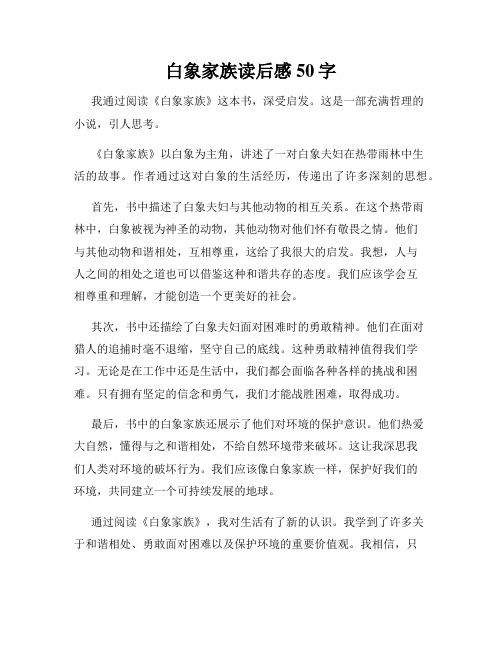 白象家族读后感 50 字

我通过阅读《白象家族》这本书，深受启发。这是一部充满哲理的小说，引人思考。

《白象家族》以白象为主角，讲述了一对白象夫妇在热带雨林中生活的故事。作者通过这对白象的生活经历，传递出了许多深刻的思想。

首先，书中描述了白象夫妇与其他动物的相互关系。在这个热带雨林中，白象被视为神圣的动物，其他动物对他们怀有敬畏之情。他们与其他动物和谐相处，互相尊重，这给了我很大的启发。我想，人与人之间的相处之道也可以借鉴这种和谐共存的态度。我们应该学会互相尊重和理解，才能创造一个更美好的社会。

其次，书中还描绘了白象夫妇面对困难时的勇敢精神。他们在面对猎人的追捕时毫不退缩，坚守自己的底线。这种勇敢精神值得我们学习。无论是在工作中还是生活中，我们都会面临各种各样的挑战和困难。只有拥有坚定的信念和勇气，我们才能战胜困难，取得成功。

最后，书中的白象家族还展示了他们对环境的保护意识。他们热爱大自然，懂得与之和谐相处，不给自然环境带来破坏。这让我深思我们人类对环境的破坏行为。我们应该像白象家族一样，保护好我们的环境，共同建立一个可持续发展的地球。

通过阅读《白象家族》，我对生活有了新的认识。我学到了许多关于和谐相处、勇敢面对困难以及保护环境的重要价值观。我相信，只